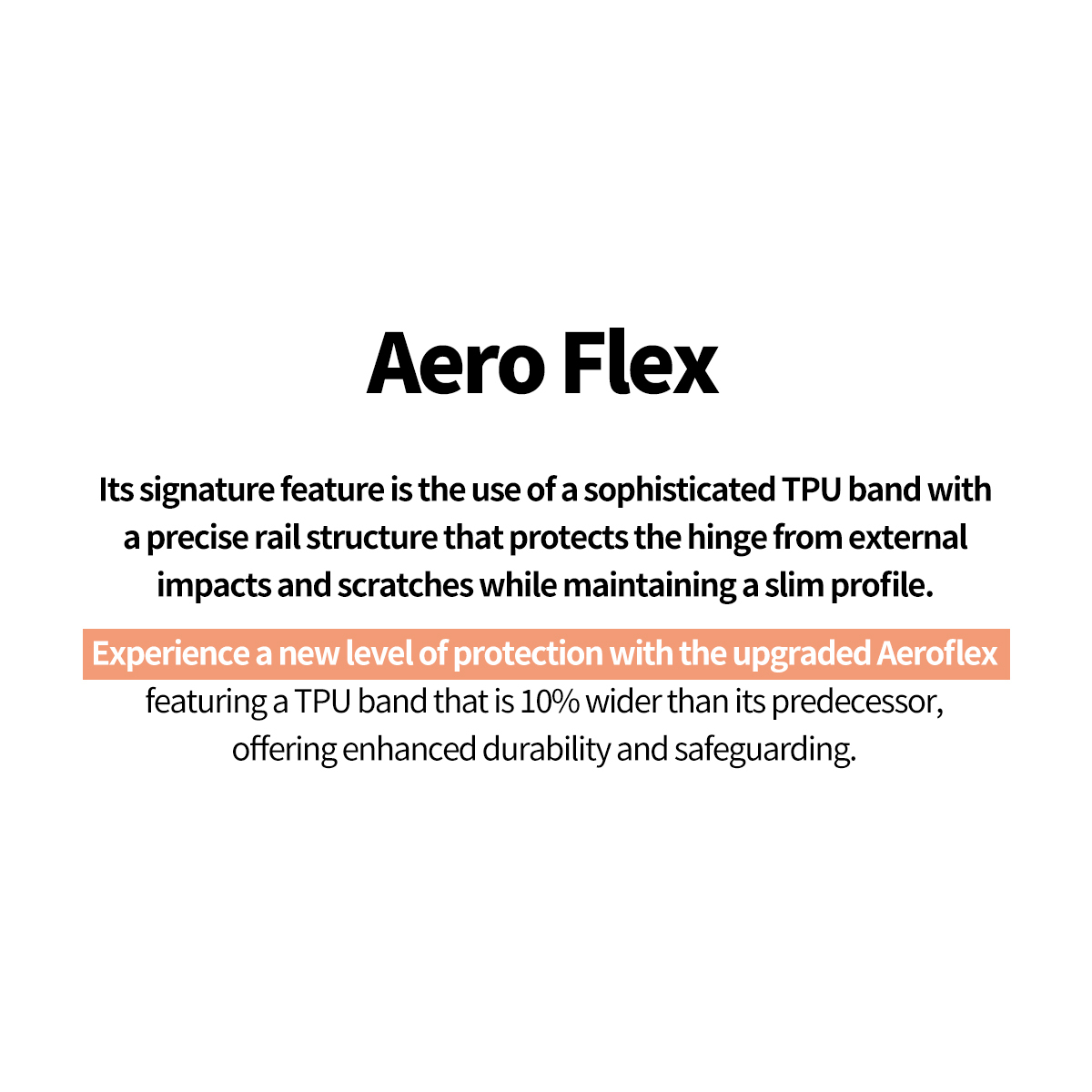 Aero Flex

Its signature feature is the use of a sophisticated TPU band with a precise rail structure that protects the hinge from external impacts and scratches while maintaining a slim profile.

Experience a new level of protection with the upgraded Aeroflex featuring a TPU band that is 10% wider than its predecessor, offering enhanced durability and safeguarding.